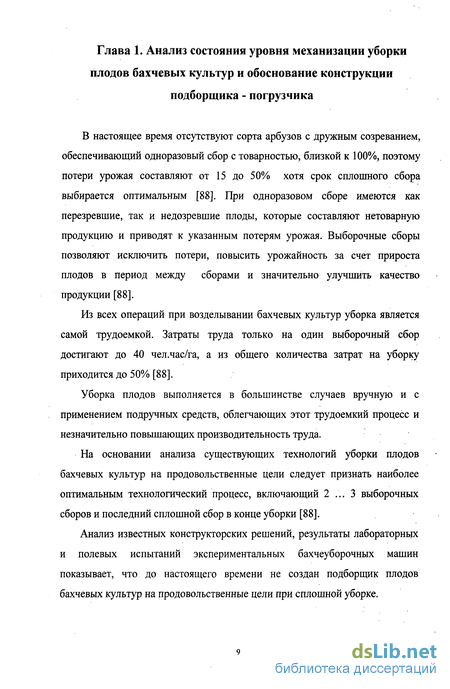 Глава 1. Анализ состояния уровня механизации уборки плодов бахчевых культур и обоснование конструкции подборщика - погрузчика

В настоящее время отсутствуют сорта арбузов с дружным созреванием, обеспечивающий одноразовый сбор с товарностью, близкой к 100%, поэтому потери урожая составляют от 15 до 50% хотя срок сплошного сбора выбирается оптимальным [88]. При одноразовом сборе имеются как перезревшие, так и недозревшие плоды, которые составляют нетоварную продукцию и приводят к указанным потерям урожая. Выборочные сборы позволяют исключить потери, повысить урожайность за счет прироста плодов в период между сборами и значительно улучшить качество продукции [88].

Из всех операций при возделывании бахчевых культур уборка является самой трудоемкой. Затраты труда только на один выборочный сбор достигают до 40 чел.час/га, а из общего количества затрат на уборку приходится до 50% [88].

Уборка плодов выполняется в большинстве случаев вручную и с применением подручных средств, облегчающих этот трудоемкий процесс и незначительно повышающих производительность труда.

На основании анализа существующих технологий уборки плодов бахчевых культур на продовольственные цели следует признать наиболее оптимальным технологический процесс, включающий 2 … 3 выборочных сборов и последний сплошной сбор в конце уборки [88].

Анализ известных конструкторских решений, результаты лабораторных и полевых испытаний экспериментальных бахчеуборочных машин показывает, что до настоящего времени не создан подборщик плодов бахчевых культур на продовольственные цели при сплошной уборке.

9

dsLib.net
библиотека диссертаций